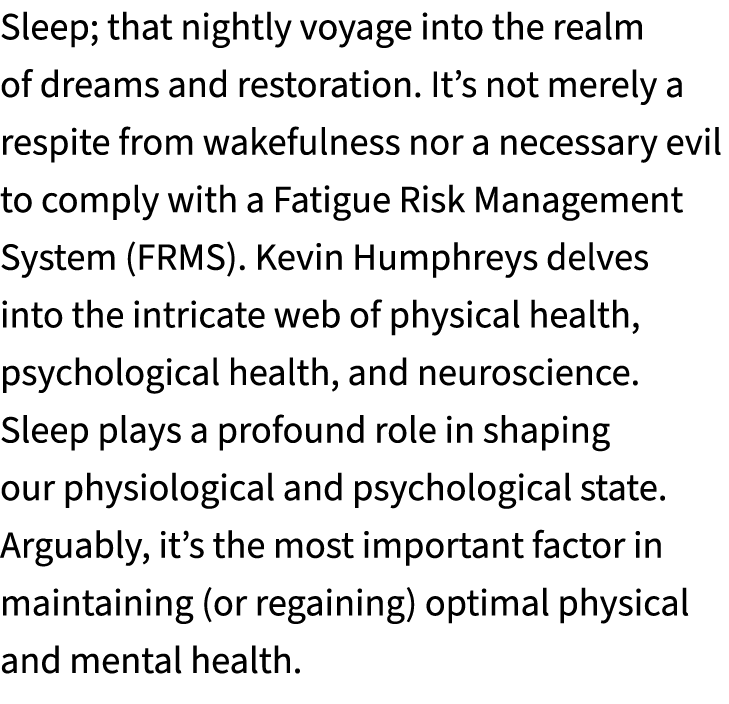 Sleep; that nightly voyage into the realm of dreams and restoration. It’s not merely a respite from wakefulness nor a necessary evil to comply with a Fatigue Risk Management System (FRMS). Kevin Humphreys delves into the intricate web of physical health, psychological health, and neuroscience. Sleep plays a profound role in shaping our physiological and psychological state. Arguably, it’s the most important factor in maintaining (or regaining) optimal physical and mental health.